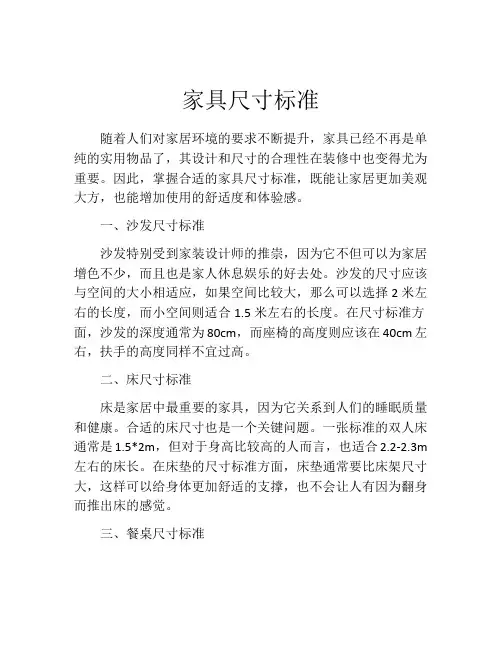 家具尺寸标准

随着人们对家居环境的要求不断提升，家具已经不再是单纯的实用物品了，其设计和尺寸的合理性在装修中也变得尤为重要。因此，掌握合适的家具尺寸标准，既能让家居更加美观大方，也能增加使用的舒适度和体验感。

一、沙发尺寸标准

沙发特别受到家装设计师的推崇，因为它不但可以为家居增色不少，而且也是家人休息娱乐的好去处。沙发的尺寸应该与空间的大小相适应，如果空间比较大，那么可以选择 2 米左右的长度，而小空间则适合 1.5 米左右的长度。在尺寸标准方面，沙发的深度通常为 80cm，而座椅的高度则应该在 40cm 左右，扶手的高度同样不宜过高。

二、床尺寸标准

床是家居中最重要的家具，因为它关系到人们的睡眠质量和健康。合适的床尺寸也是一个关键问题。一张标准的双人床通常是 1.5*2m，但对于身高比较高的人而言，也适合 2.2-2.3m 左右的床长。在床垫的尺寸标准方面，床垫通常要比床架尺寸大，这样可以给身体更加舒适的支撑，也不会让人有因为翻身而推出床的感觉。

三、餐桌尺寸标准